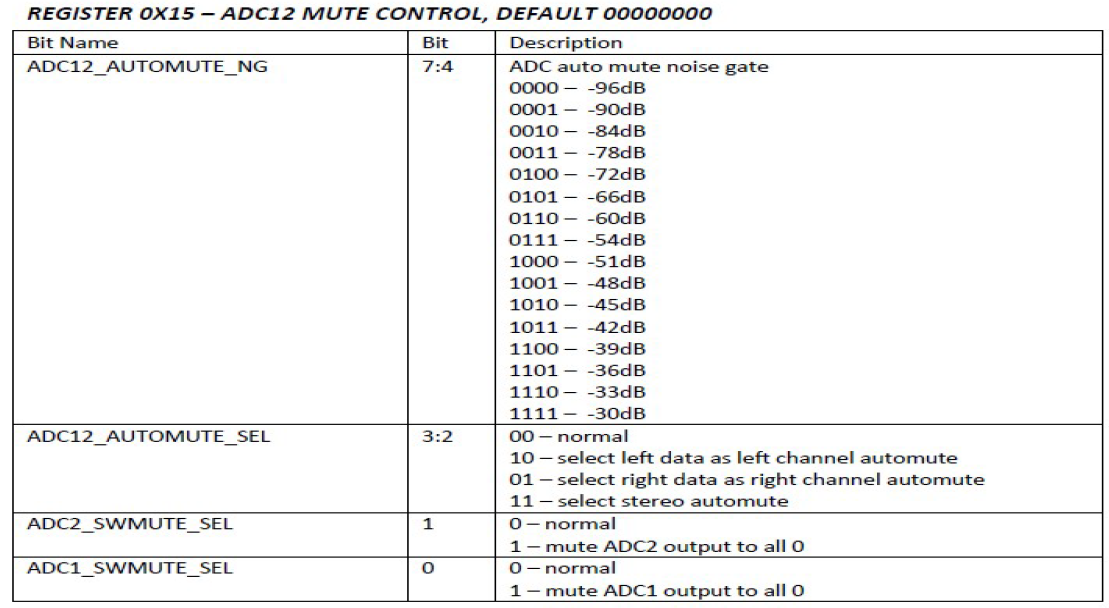 REGISTER 0X15 – ADC12 MUTE CONTROL, DEFAULT 00000000

| Bit Name | Bit | Description |
|---|---|---|
| ADC12_AUTOMUTE_NG | 7:4 | ADC auto mute noise gate<br>0000 – -96dB<br>0001 – -90dB<br>0010 – -84dB<br>0011 – -78dB<br>0100 – -72dB<br>0101 – -66dB<br>0110 – -60dB<br>0111 – -54dB<br>1000 – -51dB<br>1001 – -48dB<br>1010 – -45dB<br>1011 – -42dB<br>1100 – -39dB<br>1101 – -36dB<br>1110 – -33dB<br>1111 – -30dB |
| ADC12_AUTOMUTE_SEL | 3:2 | 00 – normal<br>10 – select left data as left channel automute<br>01 – select right data as right channel automute<br>11 – select stereo automute |
| ADC2_SWMUTE_SEL | 1 | 0 – normal<br>1 – mute ADC2 output to all 0 |
| ADC1_SWMUTE_SEL | 0 | 0 – normal<br>1 – mute ADC1 output to all 0 |